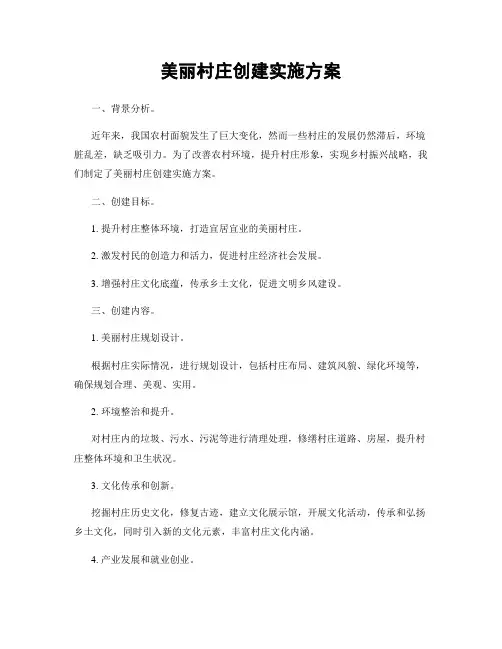 美丽村庄创建实施方案

一、背景分析。

近年来，我国农村面貌发生了巨大变化，然而一些村庄的发展仍然滞后，环境脏乱差，缺乏吸引力。为了改善农村环境，提升村庄形象，实现乡村振兴战略，我们制定了美丽村庄创建实施方案。

二、创建目标。

1. 提升村庄整体环境，打造宜居宜业的美丽村庄。

2. 激发村民的创造力和活力，促进村庄经济社会发展。

3. 增强村庄文化底蕴，传承乡土文化，促进文明乡风建设。

三、创建内容。

1. 美丽村庄规划设计。

根据村庄实际情况，进行规划设计，包括村庄布局、建筑风貌、绿化环境等，确保规划合理、美观、实用。

2. 环境整治和提升。

对村庄内的垃圾、污水、污泥等进行清理处理，修缮村庄道路、房屋，提升村庄整体环境和卫生状况。

3. 文化传承和创新。

挖掘村庄历史文化，修复古迹，建立文化展示馆，开展文化活动，传承和弘扬乡土文化，同时引入新的文化元素，丰富村庄文化内涵。

4. 产业发展和就业创业。